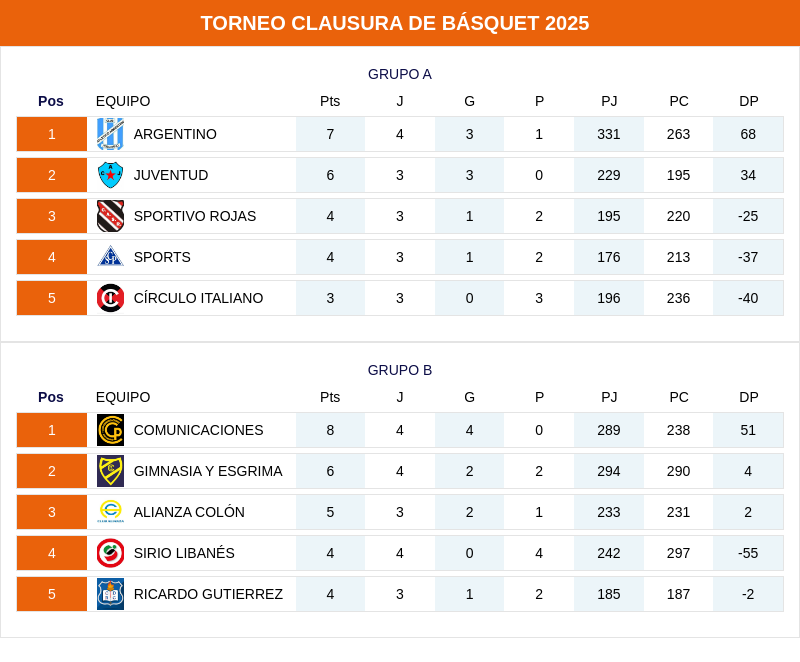 TORNEO CLAUSURA DE BÁSQUET 2025

GRUPO A

| Pos | EQUIPO | Pts | J | G | P | PJ | PC | DP |
|---|---|---|---|---|---|---|---|---|
| 1 | ARGENTINO | 7 | 4 | 3 | 1 | 331 | 263 | 68 |
| 2 | JUVENTUD | 6 | 3 | 3 | 0 | 229 | 195 | 34 |
| 3 | SPORTIVO ROJAS | 4 | 3 | 1 | 2 | 195 | 220 | -25 |
| 4 | SPORTS | 4 | 3 | 1 | 2 | 176 | 213 | -37 |
| 5 | CÍRCULO ITALIANO | 3 | 3 | 0 | 3 | 196 | 236 | -40 |

GRUPO B

| Pos | EQUIPO | Pts | J | G | P | PJ | PC | DP |
|---|---|---|---|---|---|---|---|---|
| 1 | COMUNICACIONES | 8 | 4 | 4 | 0 | 289 | 238 | 51 |
| 2 | GIMNASIA Y ESGRIMA | 6 | 4 | 2 | 2 | 294 | 290 | 4 |
| 3 | ALIANZA COLÓN | 5 | 3 | 2 | 1 | 233 | 231 | 2 |
| 4 | SIRIO LIBANÉS | 4 | 4 | 0 | 4 | 242 | 297 | -55 |
| 5 | RICARDO GUTIERREZ | 4 | 3 | 1 | 2 | 185 | 187 | -2 |